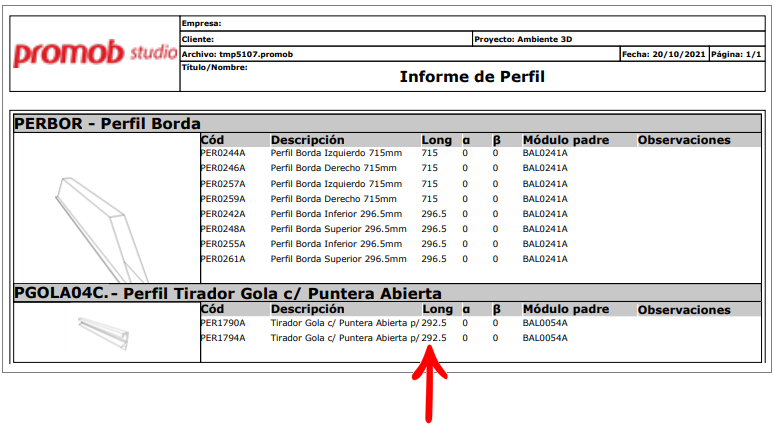 promob studio

Empresa:
Cliente:
Proyecto: Ambiente 3D
Archivo: tmp5107.promob
Fecha: 20/10/2021
Página: 1/1
Título/Nombre:
Informe de Perfil

PERBOR - Perfil Borda

| Cód | Descripción | Long | α | β | Módulo padre | Observaciones |
|---|---|---|---|---|---|---|
| PER0244A | Perfil Borda Izquierdo 715mm | 715 | 0 | 0 | BAL0241A | |
| PER0246A | Perfil Borda Derecho 715mm | 715 | 0 | 0 | BAL0241A | |
| PER0257A | Perfil Borda Izquierdo 715mm | 715 | 0 | 0 | BAL0241A | |
| PER0259A | Perfil Borda Derecho 715mm | 715 | 0 | 0 | BAL0241A | |
| PER0242A | Perfil Borda Inferior 296.5mm | 296.5 | 0 | 0 | BAL0241A | |
| PER0248A | Perfil Borda Superior 296.5mm | 296.5 | 0 | 0 | BAL0241A | |
| PER0255A | Perfil Borda Inferior 296.5mm | 296.5 | 0 | 0 | BAL0241A | |
| PER0261A | Perfil Borda Superior 296.5mm | 296.5 | 0 | 0 | BAL0241A | |

PGOLA04C.- Perfil Tirador Gola c/ Puntera Abierta

| Cód | Descripción | Long | α | β | Módulo padre | Observaciones |
|---|---|---|---|---|---|---|
| PER1790A | Tirador Gola c/ Puntera Abierta p/ | 292.5 | 0 | 0 | BAL0054A | |
| PER1794A | Tirador Gola c/ Puntera Abierta p/ | 292.5 | 0 | 0 | BAL0054A | |